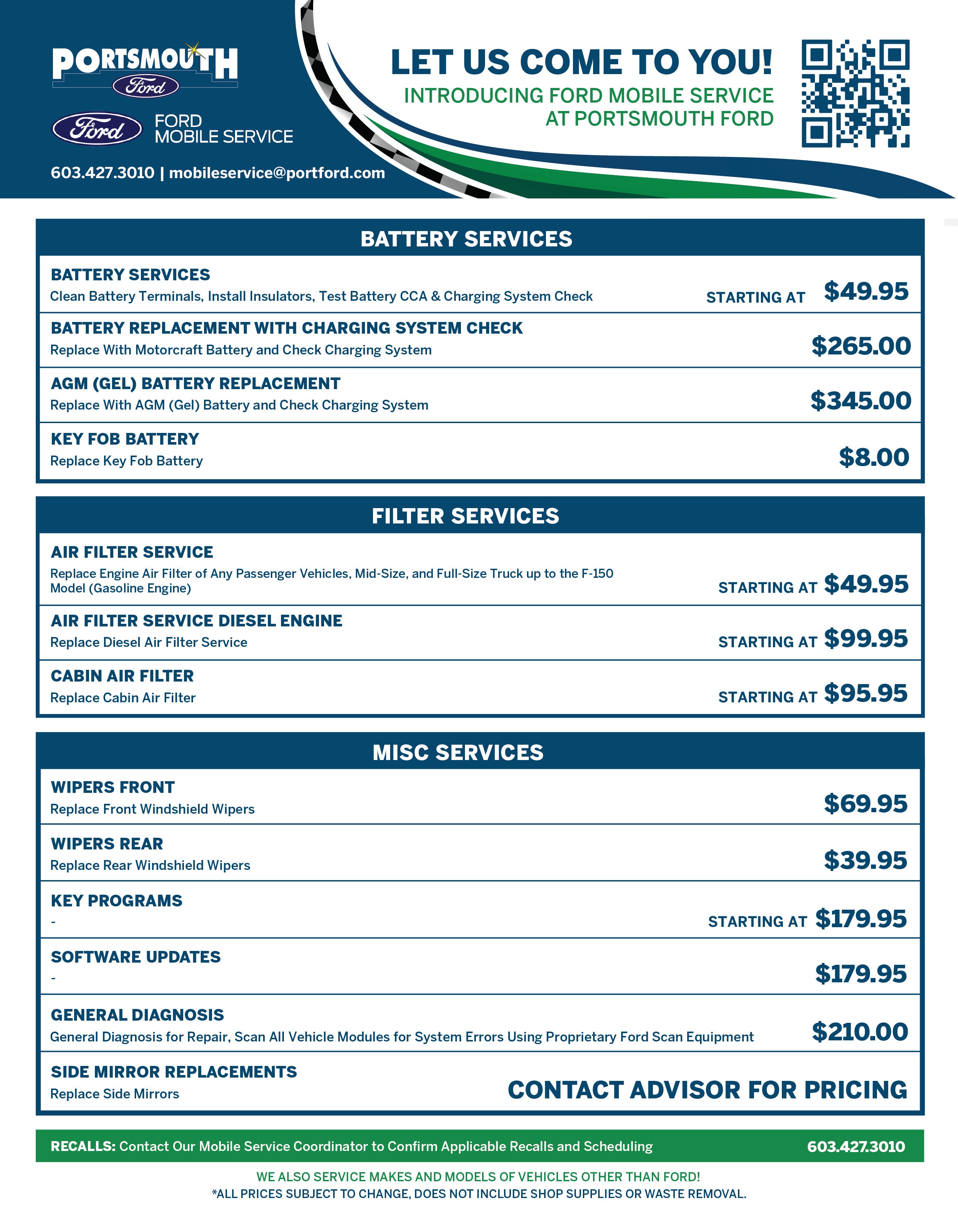 PORTSMOUTH
Ford

Ford FORD MOBILE SERVICE

603.427.3010 | mobileservice@portford.com

LET US COME TO YOU!
INTRODUCING FORD MOBILE SERVICE AT PORTSMOUTH FORD

BATTERY SERVICES

BATTERY SERVICES
Clean Battery Terminals, Install Insulators, Test Battery CCA & Charging System Check
STARTING AT $49.95

BATTERY REPLACEMENT WITH CHARGING SYSTEM CHECK
Replace With Motorcraft Battery and Check Charging System
$265.00

AGM (GEL) BATTERY REPLACEMENT
Replace With AGM (Gel) Battery and Check Charging System
$345.00

KEY FOB BATTERY
Replace Key Fob Battery
$8.00

FILTER SERVICES

AIR FILTER SERVICE
Replace Engine Air Filter of Any Passenger Vehicles, Mid-Size, and Full-Size Truck up to the F-150 Model (Gasoline Engine)
STARTING AT $49.95

AIR FILTER SERVICE DIESEL ENGINE
Replace Diesel Air Filter Service
STARTING AT $99.95

CABIN AIR FILTER
Replace Cabin Air Filter
STARTING AT $95.95

MISC SERVICES

WIPERS FRONT
Replace Front Windshield Wipers
$69.95

WIPERS REAR
Replace Rear Windshield Wipers
$39.95

KEY PROGRAMS
-
STARTING AT $179.95

SOFTWARE UPDATES
-
$179.95

GENERAL DIAGNOSIS
General Diagnosis for Repair, Scan All Vehicle Modules for System Errors Using Proprietary Ford Scan Equipment
$210.00

SIDE MIRROR REPLACEMENTS
Replace Side Mirrors
CONTACT ADVISOR FOR PRICING

RECALLS: Contact Our Mobile Service Coordinator to Confirm Applicable Recalls and Scheduling 603.427.3010

WE ALSO SERVICE MAKES AND MODELS OF VEHICLES OTHER THAN FORD!
*ALL PRICES SUBJECT TO CHANGE, DOES NOT INCLUDE SHOP SUPPLIES OR WASTE REMOVAL.